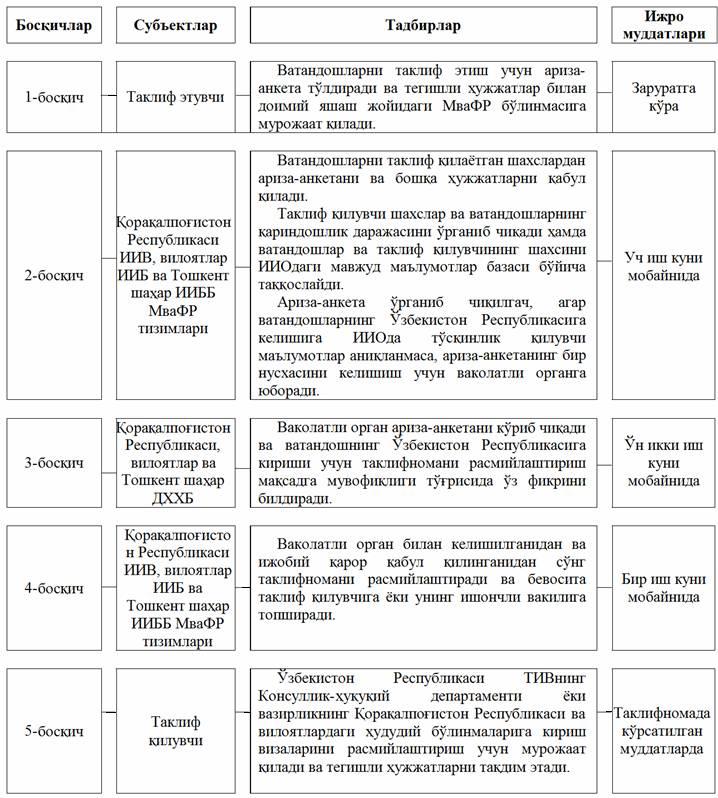 | Босқичлар | Субъектлар | Тадбирлар | Ижро муддатлари |
|---|---|---|---|
| 1-босқич | Таклиф этувчи | Ватандошларни таклиф этиш учун ариза-анкета тўлдиради ва тегишли ҳужжатлар билан доимий яшаш жойидаги МваФР бўлинмасига мурожаат қилади. | Заруратга кўра |
| 2-босқич | Қорақалпоғистон Республикаси ИИВ, вилоятлар ИИБ ва Тошкент шаҳар ИИББ МваФР тизимлари | Ватандошларни таклиф қилаётган шахслардан ариза-анкетани ва бошқа ҳужжатларни қабул қилади. Таклиф қилувчи шахслар ва ватандошларнинг қариндошлик даражасини ўрганиб чиқади ҳамда ватандошлар ва таклиф қилувчининг шахсини ИИОдаги мавжуд маълумотлар базаси бўйича таққослайди. Ариза-анкета ўрганиб чиқилгач, агар ватандошларнинг Ўзбекистон Республикасига келишига ИИОда тўсқинлик қилувчи маълумотлар аниқланмаса, ариза-анкетанинг бир нусхасини келишиш учун ваколатли органга юборади. | Уч иш куни мобайнида |
| 3-босқич | Қорақалпоғистон Республикаси, вилоятлар ва Тошкент шаҳар ДХХБ | Ваколатли орган ариза-анкетани кўриб чиқади ва ватандошнинг Ўзбекистон Республикасига кириши учун таклифномани расмийлаштириш мақсадга мувофиқлиги тўғрисида ўз фикрини билдиради. | Ўн икки иш куни мобайнида |
| 4-босқич | Қорақалпоғистон Республикаси ИИВ, вилоятлар ИИБ ва Тошкент шаҳар ИИББ МваФР тизимлари | Ваколатли орган билан келишилганидан ва ижобий қарор қабул қилинганидан сўнг таклифномани расмийлаштиради ва бевосита таклиф қилувчига ёки унинг ишончли вакилига топширади. | Бир иш куни мобайнида |
| 5-босқич | Таклиф қилувчи | Ўзбекистон Республикаси ТИВнинг Консуллик-ҳуқуқий департаменти ёки вазирликнинг Қорақалпоғистон Республикаси ва вилоятлардаги ҳудудий бўлинмаларига кириш визаларини расмийлаштириш учун мурожаат қилади ва тегишли ҳужжатларни тақдим этади. | Таклифномада кўрсатилган муддатларда |